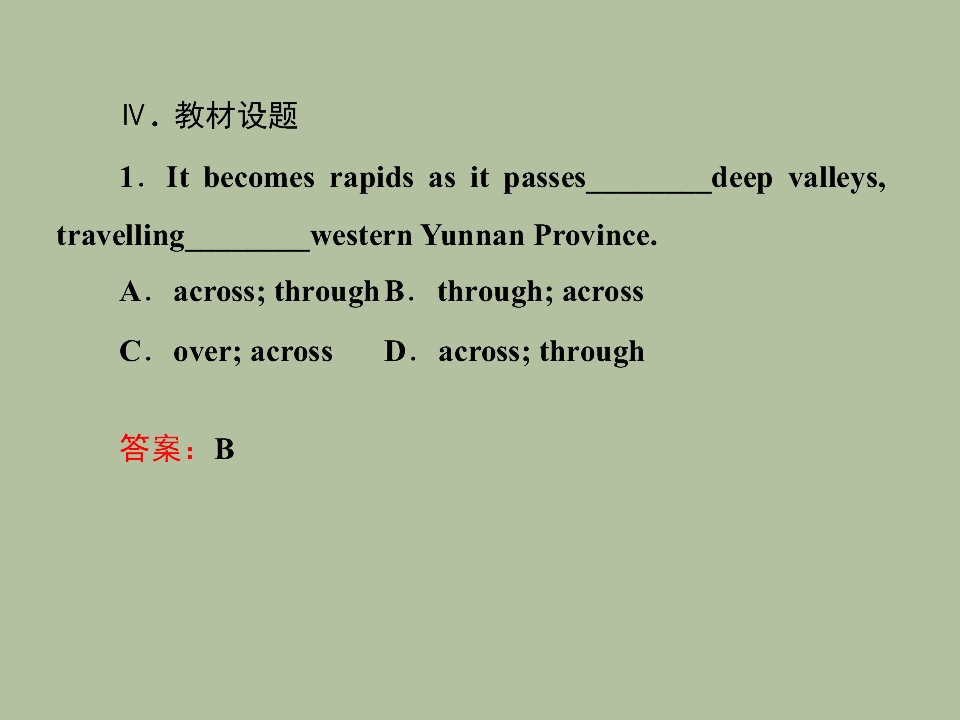 Ⅳ.教材设题

1．It becomes rapids as it passes____deep valleys, travelling____western Yunnan Province.

A．across; through B．through; across

C．over; across D．across; through

答案：B